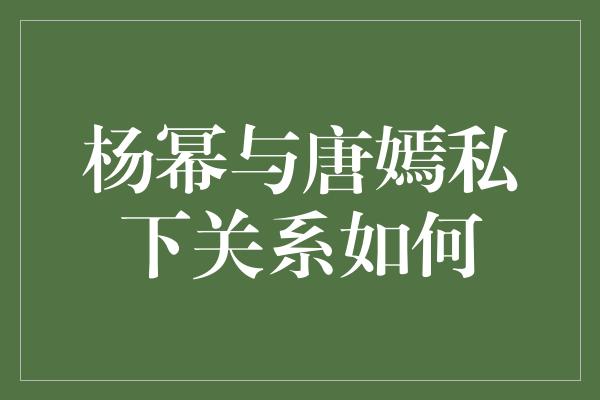 杨幂与唐嫣私下关系如何